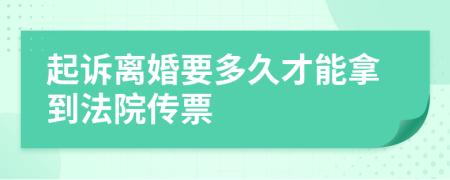 起诉离婚要多久才能拿到法院传票